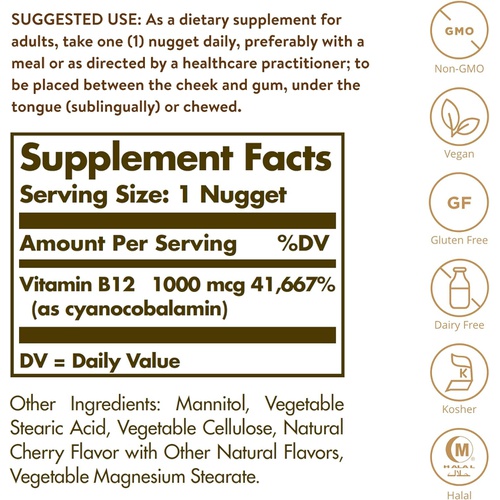 SUGGESTED USE: As a dietary supplement for adults, take one (1) nugget daily, preferably with a meal or as directed by a healthcare practitioner; to be placed between the cheek and gum, under the tongue (sublingually) or chewed.

Supplement Facts
Serving Size: 1 Nugget

| Amount Per Serving | | %DV |
|---|---|---|
| Vitamin B12 (as cyanocobalamin) | 1000 mcg | 41,667% |

DV = Daily Value

Other Ingredients: Mannitol, Vegetable Stearic Acid, Vegetable Cellulose, Natural Cherry Flavor with Other Natural Flavors, Vegetable Magnesium Stearate.

GMO
Non-GMO

Vegan

GF
Gluten Free

Dairy Free

K
Kosher

M
HALAL
حلال
Halal